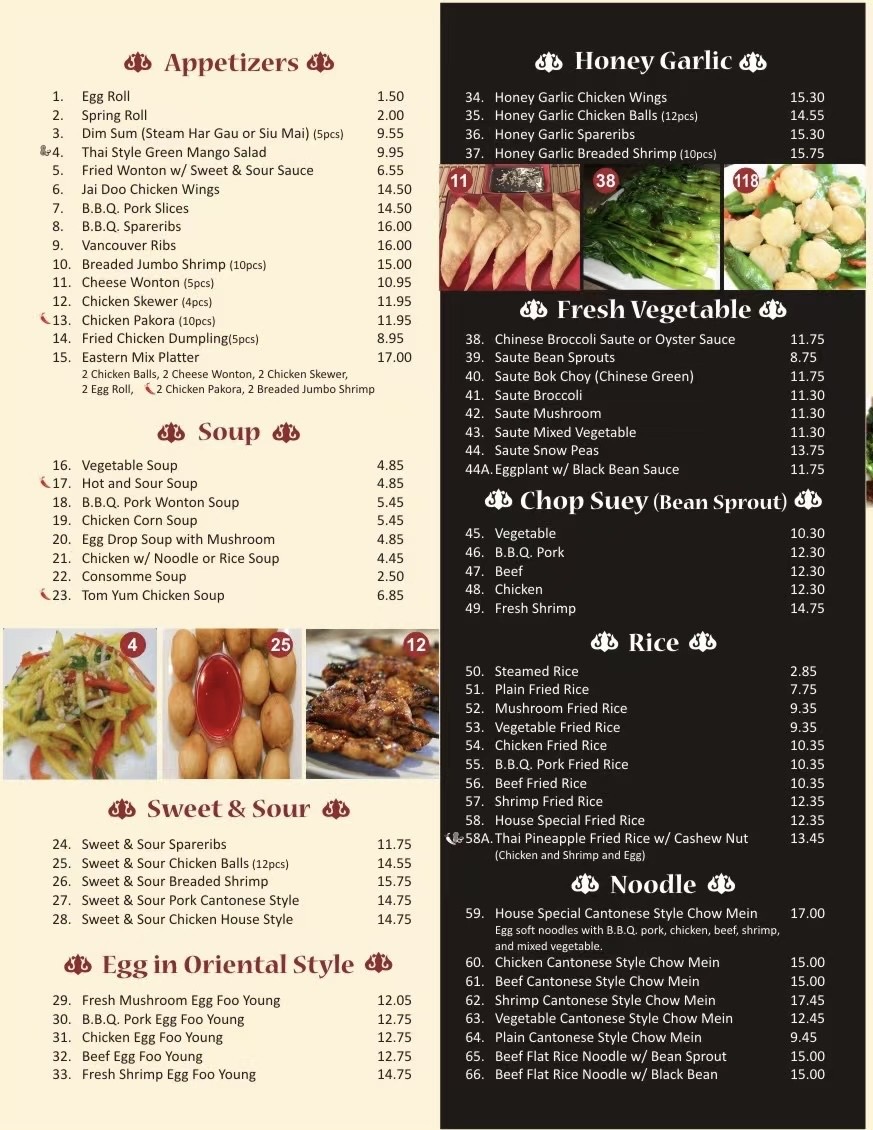 Appetizers

| | | |
|---|---|---|
| 1. | Egg Roll | 1.50 |
| 2. | Spring Roll | 2.00 |
| 3. | Dim Sum (Steam Har Gau or Siu Mai) (5pcs) | 9.55 |
| 4. | Thai Style Green Mango Salad | 9.95 |
| 5. | Fried Wonton w/ Sweet & Sour Sauce | 6.55 |
| 6. | Jai Doo Chicken Wings | 14.50 |
| 7. | B.B.Q. Pork Slices | 14.50 |
| 8. | B.B.Q. Spareribs | 16.00 |
| 9. | Vancouver Ribs | 16.00 |
| 10. | Breaded Jumbo Shrimp (10pcs) | 15.00 |
| 11. | Cheese Wonton (5pcs) | 10.95 |
| 12. | Chicken Skewer (4pcs) | 11.95 |
| 13. | Chicken Pakora (10pcs) | 11.95 |
| 14. | Fried Chicken Dumpling(5pcs) | 8.95 |
| 15. | Eastern Mix Platter | 17.00 |

2 Chicken Balls, 2 Cheese Wonton, 2 Chicken Skewer, 2 Egg Roll, 2 Chicken Pakora, 2 Breaded Jumbo Shrimp

Soup

| | | |
|---|---|---|
| 16. | Vegetable Soup | 4.85 |
| 17. | Hot and Sour Soup | 4.85 |
| 18. | B.B.Q. Pork Wonton Soup | 5.45 |
| 19. | Chicken Corn Soup | 5.45 |
| 20. | Egg Drop Soup with Mushroom | 4.85 |
| 21. | Chicken w/ Noodle or Rice Soup | 4.45 |
| 22. | Consomme Soup | 2.50 |
| 23. | Tom Yum Chicken Soup | 6.85 |

4 25 12

Sweet & Sour

| | | |
|---|---|---|
| 24. | Sweet & Sour Spareribs | 11.75 |
| 25. | Sweet & Sour Chicken Balls (12pcs) | 14.55 |
| 26. | Sweet & Sour Breaded Shrimp | 15.75 |
| 27. | Sweet & Sour Pork Cantonese Style | 14.75 |
| 28. | Sweet & Sour Chicken House Style | 14.75 |

Egg in Oriental Style

| | | |
|---|---|---|
| 29. | Fresh Mushroom Egg Foo Young | 12.05 |
| 30. | B.B.Q. Pork Egg Foo Young | 12.75 |
| 31. | Chicken Egg Foo Young | 12.75 |
| 32. | Beef Egg Foo Young | 12.75 |
| 33. | Fresh Shrimp Egg Foo Young | 14.75 |

Honey Garlic

| | | |
|---|---|---|
| 34. | Honey Garlic Chicken Wings | 15.30 |
| 35. | Honey Garlic Chicken Balls (12pcs) | 14.55 |
| 36. | Honey Garlic Spareribs | 15.30 |
| 37. | Honey Garlic Breaded Shrimp (10pcs) | 15.75 |

11 38 118

Fresh Vegetable

| | | |
|---|---|---|
| 38. | Chinese Broccoli Saute or Oyster Sauce | 11.75 |
| 39. | Saute Bean Sprouts | 8.75 |
| 40. | Saute Bok Choy (Chinese Green) | 11.75 |
| 41. | Saute Broccoli | 11.30 |
| 42. | Saute Mushroom | 11.30 |
| 43. | Saute Mixed Vegetable | 11.30 |
| 44. | Saute Snow Peas | 13.75 |
| 44A. | Eggplant w/ Black Bean Sauce | 11.75 |

Chop Suey (Bean Sprout)

| | | |
|---|---|---|
| 45. | Vegetable | 10.30 |
| 46. | B.B.Q. Pork | 12.30 |
| 47. | Beef | 12.30 |
| 48. | Chicken | 12.30 |
| 49. | Fresh Shrimp | 14.75 |

Rice

| | | |
|---|---|---|
| 50. | Steamed Rice | 2.85 |
| 51. | Plain Fried Rice | 7.75 |
| 52. | Mushroom Fried Rice | 9.35 |
| 53. | Vegetable Fried Rice | 9.35 |
| 54. | Chicken Fried Rice | 10.35 |
| 55. | B.B.Q. Pork Fried Rice | 10.35 |
| 56. | Beef Fried Rice | 10.35 |
| 57. | Shrimp Fried Rice | 12.35 |
| 58. | House Special Fried Rice | 12.35 |
| 58A. | Thai Pineapple Fried Rice w/ Cashew Nut | 13.45 |

(Chicken and Shrimp and Egg)

Noodle

| | | |
|---|---|---|
| 59. | House Special Cantonese Style Chow Mein | 17.00 |

Egg soft noodles with B.B.Q. pork, chicken, beef, shrimp, and mixed vegetable.

| | | |
|---|---|---|
| 60. | Chicken Cantonese Style Chow Mein | 15.00 |
| 61. | Beef Cantonese Style Chow Mein | 15.00 |
| 62. | Shrimp Cantonese Style Chow Mein | 17.45 |
| 63. | Vegetable Cantonese Style Chow Mein | 12.45 |
| 64. | Plain Cantonese Style Chow Mein | 9.45 |
| 65. | Beef Flat Rice Noodle w/ Bean Sprout | 15.00 |
| 66. | Beef Flat Rice Noodle w/ Black Bean | 15.00 |